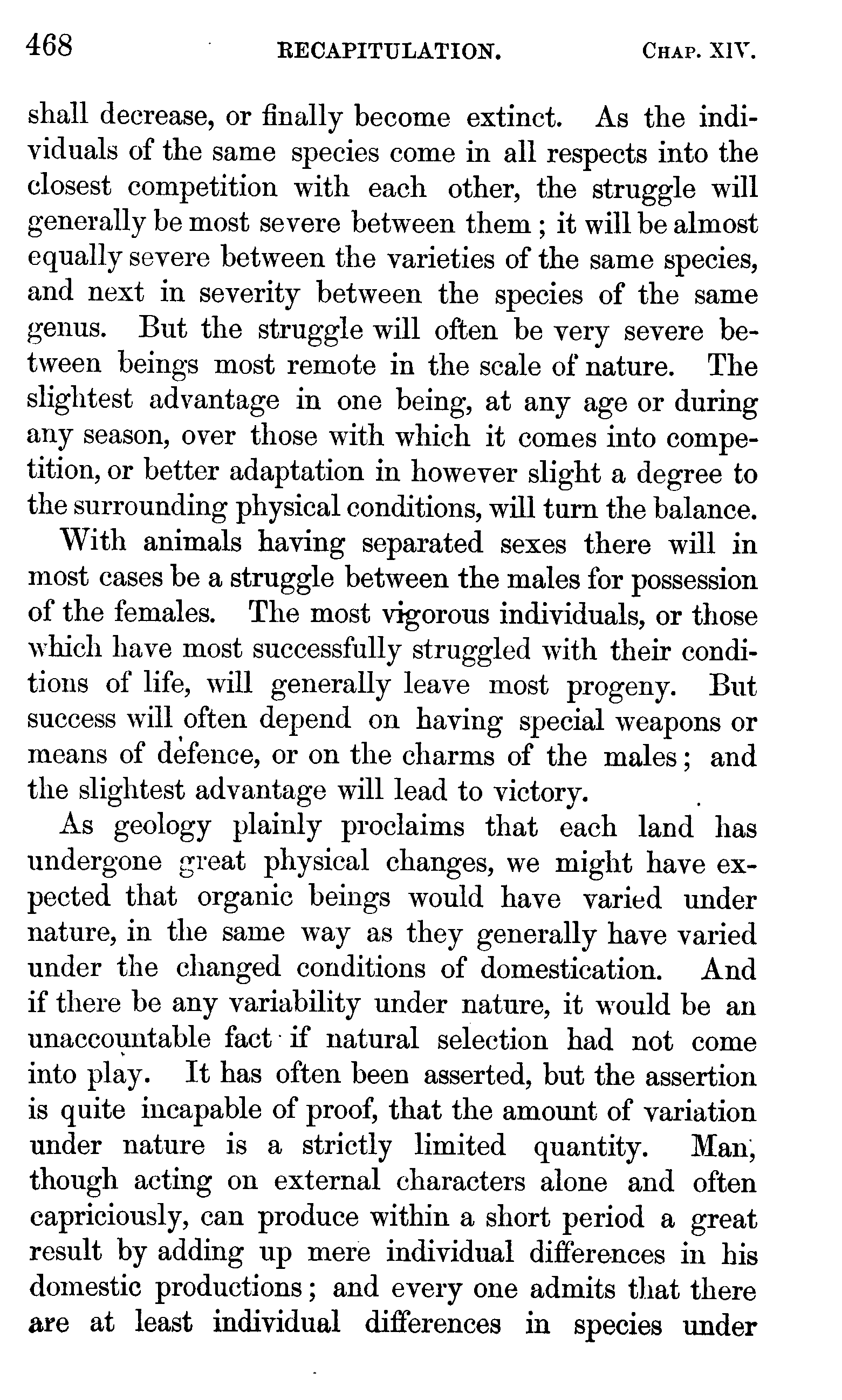 468 RECAPITULATION. CHAP. XIV.

shall decrease, or finally become extinct. As the individuals of the same species come in all respects into the closest competition with each other, the struggle will generally be most severe between them; it will be almost equally severe between the varieties of the same species, and next in severity between the species of the same genus. But the struggle will often be very severe between beings most remote in the scale of nature. The slightest advantage in one being, at any age or during any season, over those with which it comes into competition, or better adaptation in however slight a degree to the surrounding physical conditions, will turn the balance.

With animals having separated sexes there will in most cases be a struggle between the males for possession of the females. The most vigorous individuals, or those which have most successfully struggled with their conditions of life, will generally leave most progeny. But success will often depend on having special weapons or means of defence, or on the charms of the males; and the slightest advantage will lead to victory.

As geology plainly proclaims that each land has undergone great physical changes, we might have expected that organic beings would have varied under nature, in the same way as they generally have varied under the changed conditions of domestication. And if there be any variability under nature, it would be an unaccountable fact if natural selection had not come into play. It has often been asserted, but the assertion is quite incapable of proof, that the amount of variation under nature is a strictly limited quantity. Man, though acting on external characters alone and often capriciously, can produce within a short period a great result by adding up mere individual differences in his domestic productions; and every one admits that there are at least individual differences in species under